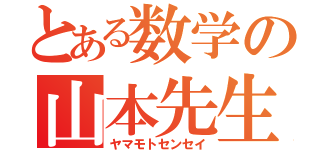 とある数学の
山本先生
ヤマモトセンセイ